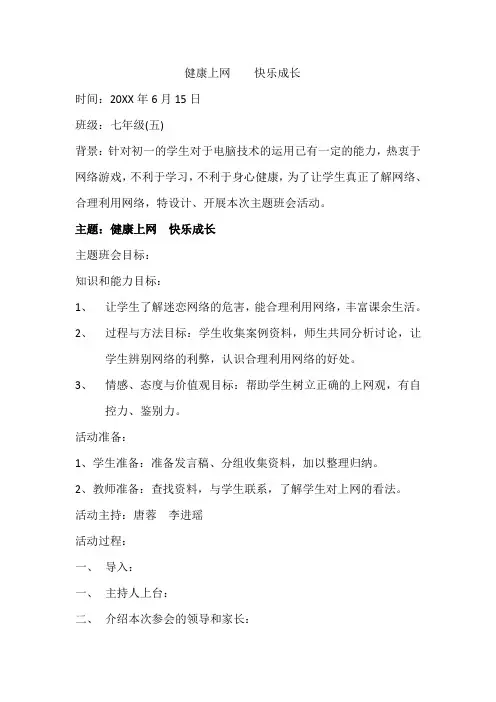 健康上网　　快乐成长

时间：20XX 年 6 月 15 日

班级：七年级(五)

背景：针对初一的学生对于电脑技术的运用已有一定的能力，热衷于网络游戏，不利于学习，不利于身心健康，为了让学生真正了解网络、合理利用网络，特设计、开展本次主题班会活动。

主题：健康上网　快乐成长

主题班会目标：

知识和能力目标：

1、　让学生了解迷恋网络的危害，能合理利用网络，丰富课余生活。

2、　过程与方法目标：学生收集案例资料，师生共同分析讨论，让学生辨别网络的利弊，认识合理利用网络的好处。

3、　情感、态度与价值观目标：帮助学生树立正确的上网观，有自控力、鉴别力。

活动准备：

1、学生准备：准备发言稿、分组收集资料，加以整理归纳。

2、教师准备：查找资料，与学生联系，了解学生对上网的看法。

活动主持：唐蓉　李进瑶

活动过程：

一、　导入：

一、　主持人上台：

二、　介绍本次参会的领导和家长：